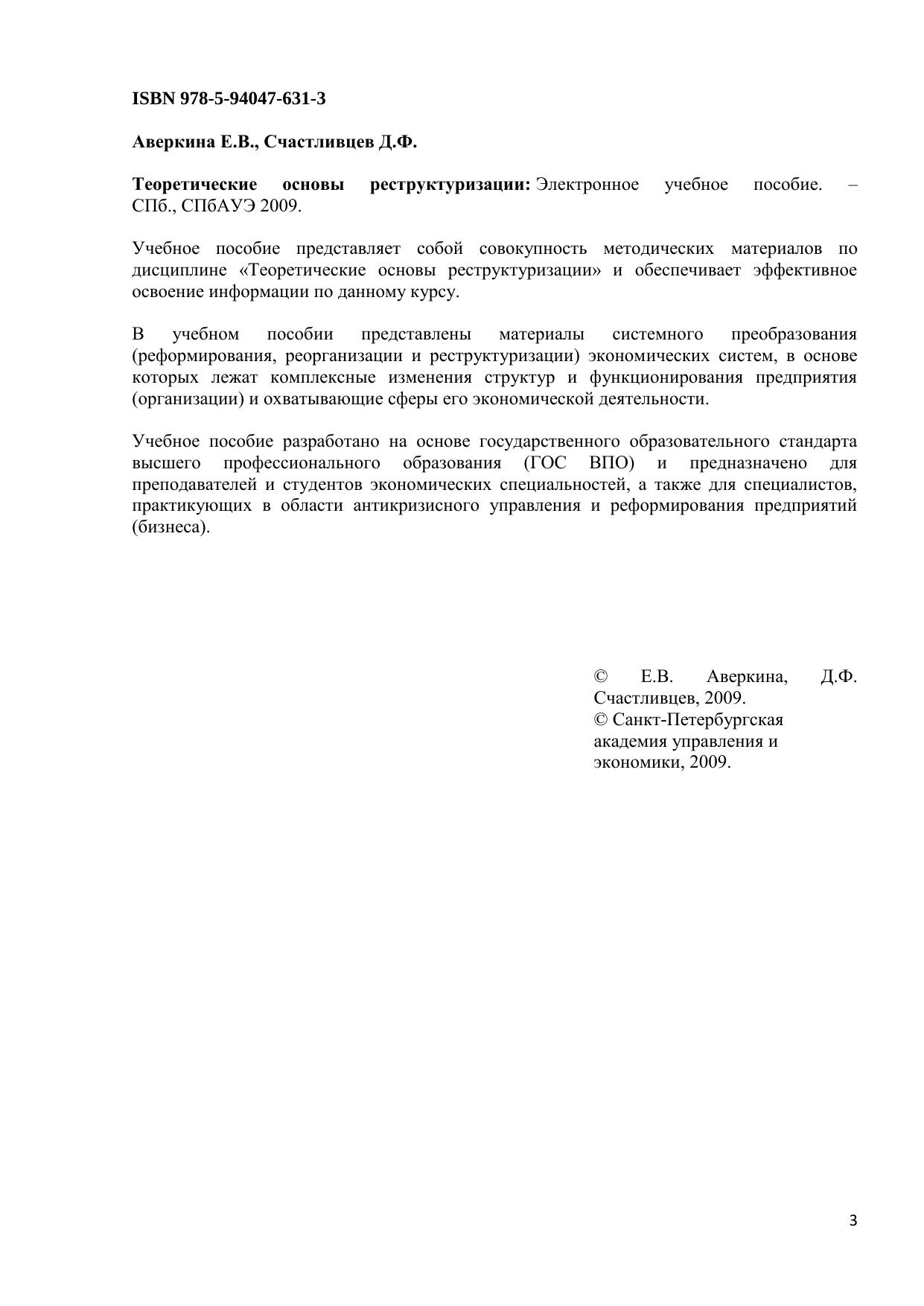 ISBN 978-5-94047-631-3

Аверкина Е.В., Счастливцев Д.Ф.

Теоретические основы реструктуризации: Электронное учебное пособие. – СПб., СПбАУЭ 2009.

Учебное пособие представляет собой совокупность методических материалов по дисциплине «Теоретические основы реструктуризации» и обеспечивает эффективное освоение информации по данному курсу.

В учебном пособии представлены материалы системного преобразования (реформирования, реорганизации и реструктуризации) экономических систем, в основе которых лежат комплексные изменения структур и функционирования предприятия (организации) и охватывающие сферы его экономической деятельности.

Учебное пособие разработано на основе государственного образовательного стандарта высшего профессионального образования (ГОС ВПО) и предназначено для преподавателей и студентов экономических специальностей, а также для специалистов, практикующих в области антикризисного управления и реформирования предприятий (бизнеса).

© Е.В. Аверкина, Д.Ф. Счастливцев, 2009.
© Санкт-Петербургская академия управления и экономики, 2009.

3